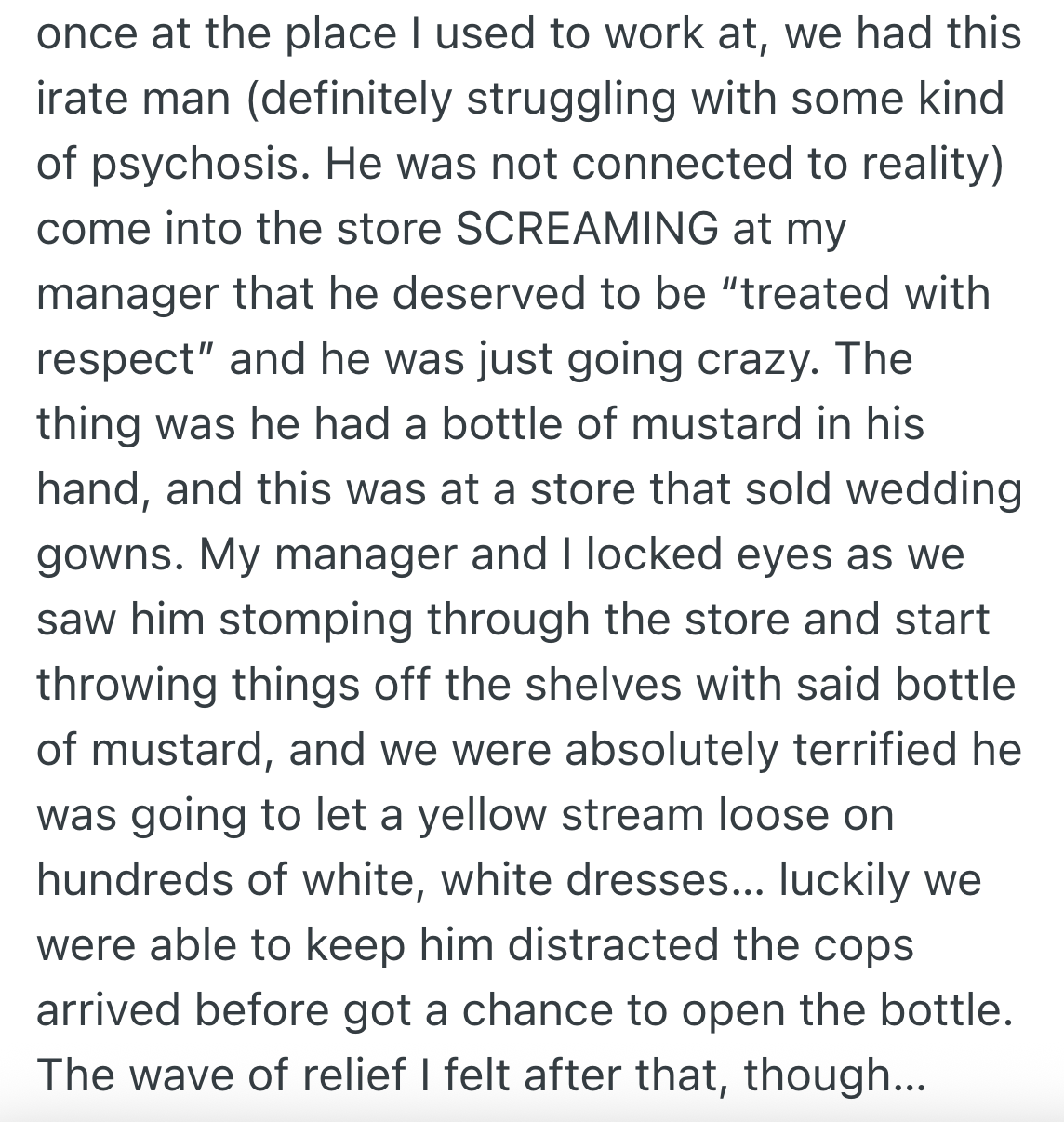 once at the place I used to work at, we had this irate man (definitely struggling with some kind of psychosis. He was not connected to reality) come into the store SCREAMING at my manager that he deserved to be “treated with respect” and he was just going crazy. The thing was he had a bottle of mustard in his hand, and this was at a store that sold wedding gowns. My manager and I locked eyes as we saw him stomping through the store and start throwing things off the shelves with said bottle of mustard, and we were absolutely terrified he was going to let a yellow stream loose on hundreds of white, white dresses... luckily we were able to keep him distracted the cops arrived before got a chance to open the bottle. The wave of relief I felt after that, though...